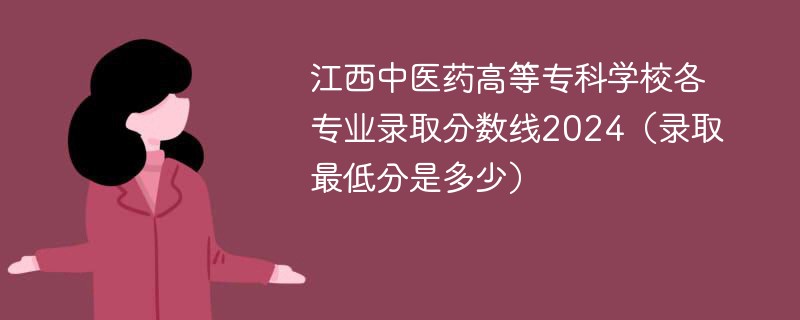 江西中医药高等专科学校各专业录取分数线2024（录取最低分是多少）